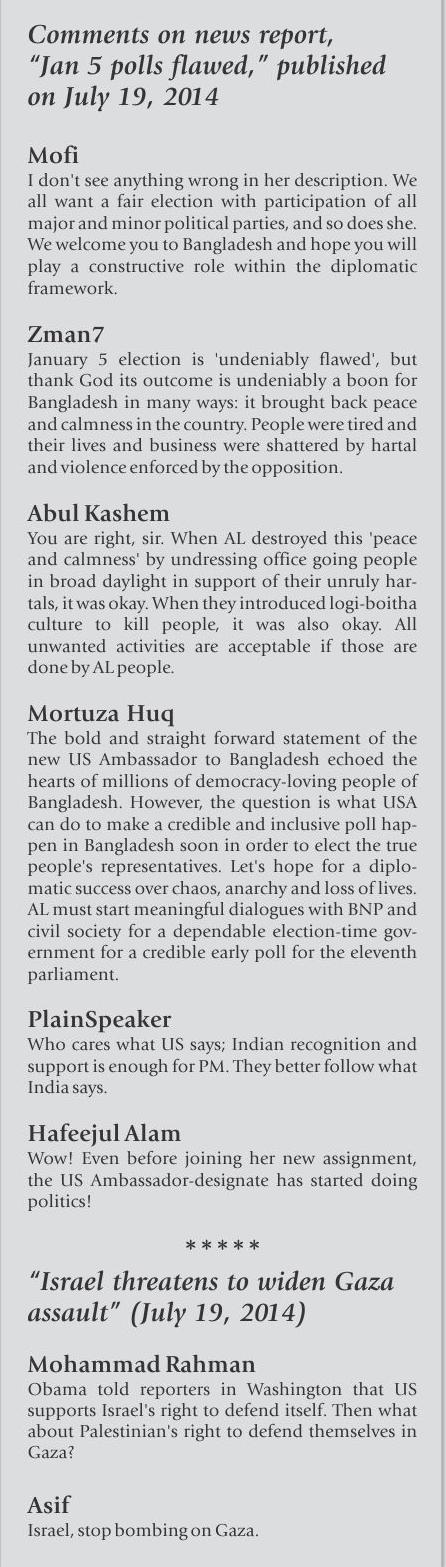 Comments on news report, "Jan 5 polls flawed," published on July 19, 2014

Mofi
I don't see anything wrong in her description. We all want a fair election with participation of all major and minor political parties, and so does she. We welcome you to Bangladesh and hope you will play a constructive role within the diplomatic framework.

Zman7
January 5 election is 'undeniably flawed', but thank God its outcome is undeniably a boon for Bangladesh in many ways: it brought back peace and calmness in the country. People were tired and their lives and business were shattered by hartal and violence enforced by the opposition.

Abul Kashem
You are right, sir. When AL destroyed this 'peace and calmness' by undressing office going people in broad daylight in support of their unruly hartals, it was okay. When they introduced logi-boitha culture to kill people, it was also okay. All unwanted activities are acceptable if those are done by AL people.

Mortuza Huq
The bold and straight forward statement of the new US Ambassador to Bangladesh echoed the hearts of millions of democracy-loving people of Bangladesh. However, the question is what USA can do to make a credible and inclusive poll happen in Bangladesh soon in order to elect the true people's representatives. Let's hope for a diplomatic success over chaos, anarchy and loss of lives. AL must start meaningful dialogues with BNP and civil society for a dependable election-time government for a credible early poll for the eleventh parliament.

PlainSpeaker
Who cares what US says; Indian recognition and support is enough for PM. They better follow what India says.

Hafeejul Alam
Wow! Even before joining her new assignment, the US Ambassador-designate has started doing politics!

* * * * *

"Israel threatens to widen Gaza assault" (July 19, 2014)

Mohammad Rahman
Obama told reporters in Washington that US supports Israel's right to defend itself. Then what about Palestinian's right to defend themselves in Gaza?

Asif
Israel, stop bombing on Gaza.